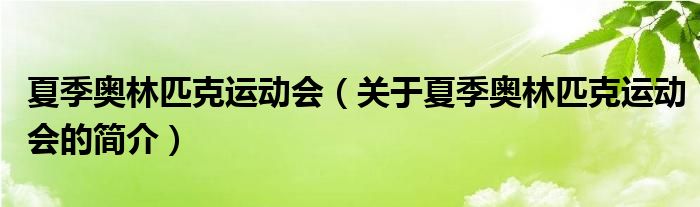 夏季奥林匹克运动会（关于夏季奥林匹克运动会的简介）